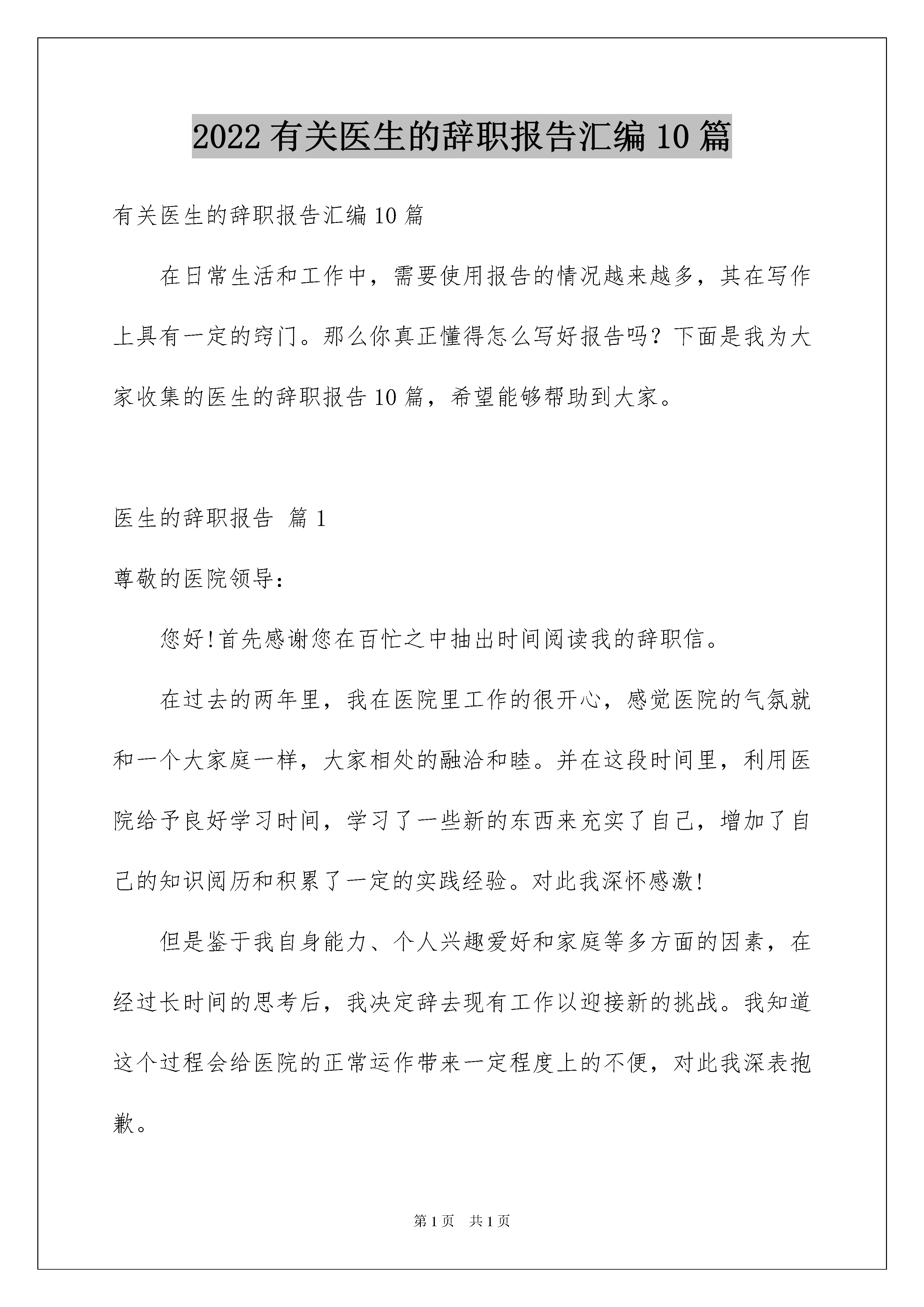 2022有关医生的辞职报告汇编10篇

有关医生的辞职报告汇编10篇

在日常生活和工作中，需要使用报告的情况越来越多，其在写作上具有一定的窍门。那么你真正懂得怎么写好报告吗？下面是我为大家收集的医生的辞职报告10篇，希望能够帮助到大家。

医生的辞职报告 篇1

尊敬的医院领导：

您好!首先感谢您在百忙之中抽出时间阅读我的辞职信。

在过去的两年里，我在医院里工作的很开心，感觉医院的气氛就和一个大家庭一样，大家相处的融洽和睦。并在这段时间里，利用医院给予良好学习时间，学习了一些新的东西来充实了自己，增加了自己的知识阅历和积累了一定的实践经验。对此我深怀感激!

但是鉴于我自身能力、个人兴趣爱好和家庭等多方面的因素，在经过长时间的思考后，我决定辞去现有工作以迎接新的挑战。我知道这个过程会给医院的正常运作带来一定程度上的不便，对此我深表抱歉。

第1页 共1页